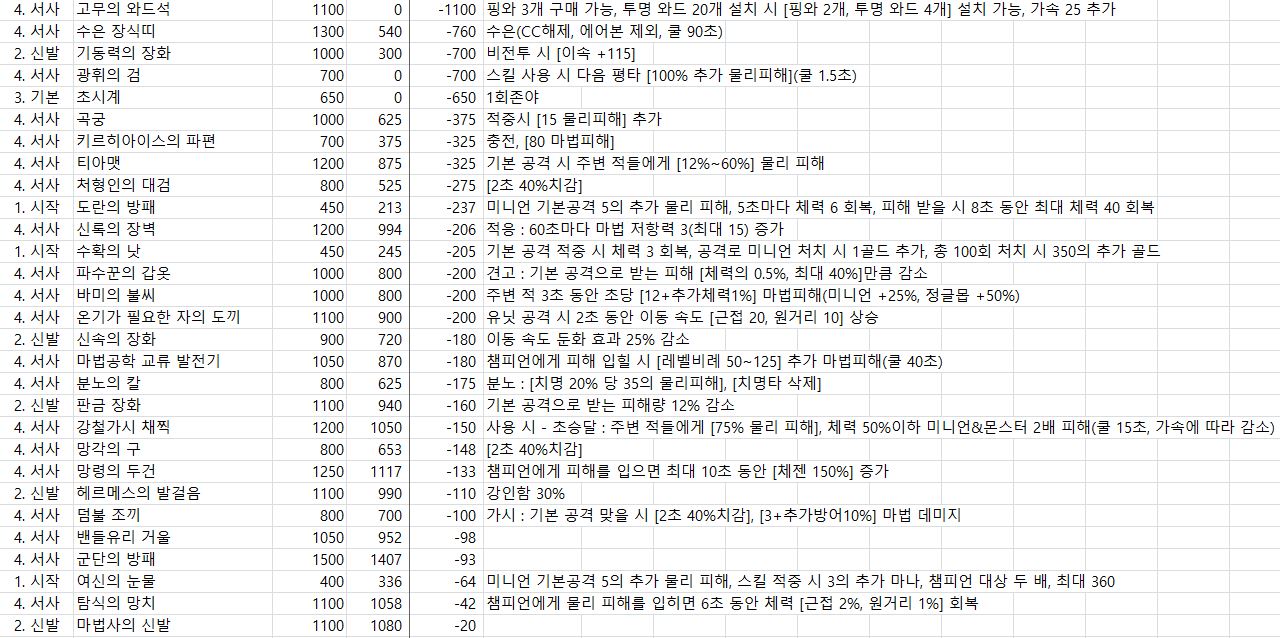 | 4. 서사 | 고무의 와드석 | 1100 | 0 | -1100 | 핑와 3개 구매 가능, 투명 와드 20개 설치 시 [핑와 2개, 투명 와드 4개] 설치 가능, 가속 25 추가 |
|---|---|---|---|---|---|
| 4. 서사 | 수은 장식띠 | 1300 | 540 | -760 | 수은(CC해제, 에어본 제외, 쿨 90초) |
| 2. 신발 | 기동력의 장화 | 1000 | 300 | -700 | 비전투 시 [이속 +115] |
| 4. 서사 | 광휘의 검 | 700 | 0 | -700 | 스킬 사용 시 다음 평타 [100% 추가 물리피해](쿨 1.5초) |
| 3. 기본 | 초시계 | 650 | 0 | -650 | 1회존야 |
| 4. 서사 | 곡궁 | 1000 | 625 | -375 | 적중시 [15 물리피해] 추가 |
| 4. 서사 | 키르히아이스의 파편 | 700 | 375 | -325 | 충전, [80 마법피해] |
| 4. 서사 | 티아맷 | 1200 | 875 | -325 | 기본 공격 시 주변 적들에게 [12%~60%] 물리 피해 |
| 4. 서사 | 처형인의 대검 | 800 | 525 | -275 | [2초 40%치감] |
| 1. 시작 | 도란의 방패 | 450 | 213 | -237 | 미니언 기본공격 5의 추가 물리 피해, 5초마다 체력 6 회복, 피해 받을 시 8초 동안 최대 체력 40 회복 |
| 4. 서사 | 신록의 장벽 | 1200 | 994 | -206 | 적응 : 60초마다 마법 저항력 3(최대 15) 증가 |
| 1. 시작 | 수확의 낫 | 450 | 245 | -205 | 기본 공격 적중 시 체력 3 회복, 공격로 미니언 처치 시 1골드 추가, 총 100회 처치 시 350의 추가 골드 |
| 4. 서사 | 파수꾼의 갑옷 | 1000 | 800 | -200 | 견고 : 기본 공격으로 받는 피해 [체력의 0.5%, 최대 40%]만큼 감소 |
| 4. 서사 | 바미의 불씨 | 1000 | 800 | -200 | 주변 적 3초 동안 초당 [12+추가체력1%] 마법피해(미니언 +25%, 정글몹 +50%) |
| 4. 서사 | 온기가 필요한 자의 도끼 | 1100 | 900 | -200 | 유닛 공격 시 2초 동안 이동 속도 [근접 20, 원거리 10] 상승 |
| 2. 신발 | 신속의 장화 | 900 | 720 | -180 | 이동 속도 둔화 효과 25% 감소 |
| 4. 서사 | 마법공학 교류 발전기 | 1050 | 870 | -180 | 챔피언에게 피해 입힐 시 [레벨비례 50~125] 추가 마법피해(쿨 40초) |
| 4. 서사 | 분노의 칼 | 800 | 625 | -175 | 분노 : [치명 20% 당 35의 물리피해], [치명타 삭제] |
| 2. 신발 | 판금 장화 | 1100 | 940 | -160 | 기본 공격으로 받는 피해량 12% 감소 |
| 4. 서사 | 강철가시 채찍 | 1200 | 1050 | -150 | 사용 시 - 초승달 : 주변 적들에게 [75% 물리 피해], 체력 50%이하 미니언&몬스터 2배 피해(쿨 15초, 가속에 따라 감소) |
| 4. 서사 | 망각의 구 | 800 | 653 | -148 | [2초 40%치감] |
| 4. 서사 | 망령의 두건 | 1250 | 1117 | -133 | 챔피언에게 피해를 입으면 최대 10초 동안 [체젠 150%] 증가 |
| 2. 신발 | 헤르메스의 발걸음 | 1100 | 990 | -110 | 강인함 30% |
| 4. 서사 | 덤불 조끼 | 800 | 700 | -100 | 가시 : 기본 공격 맞을 시 [2초 40%치감], [3+추가방어10%] 마법 데미지 |
| 4. 서사 | 밴들유리 거울 | 1050 | 952 | -98 | |
| 4. 서사 | 군단의 방패 | 1500 | 1407 | -93 | |
| 1. 시작 | 여신의 눈물 | 400 | 336 | -64 | 미니언 기본공격 5의 추가 물리 피해, 스킬 적중 시 3의 추가 마나, 챔피언 대상 두 배, 최대 360 |
| 4. 서사 | 탐식의 망치 | 1100 | 1058 | -42 | 챔피언에게 물리 피해를 입히면 6초 동안 체력 [근접 2%, 원거리 1%] 회복 |
| 2. 신발 | 마법사의 신발 | 1100 | 1080 | -20 | |